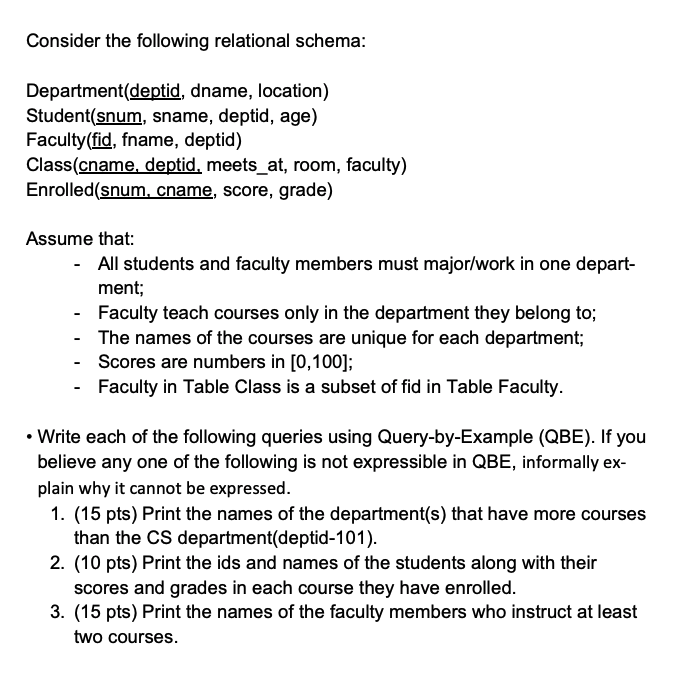 Consider the following relational schema:

Department(deptid, dname, location)
Student(snum, sname, deptid, age)
Faculty(fid, fname, deptid)
Class(cname, deptid, meets_at, room, faculty)
Enrolled(snum, cname, score, grade)

Assume that:
- All students and faculty members must major/work in one department;
- Faculty teach courses only in the department they belong to;
- The names of the courses are unique for each department;
- Scores are numbers in [0,100];
- Faculty in Table Class is a subset of fid in Table Faculty.

• Write each of the following queries using Query-by-Example (QBE). If you believe any one of the following is not expressible in QBE, informally explain why it cannot be expressed.
1. (15 pts) Print the names of the department(s) that have more courses than the CS department(deptid-101).
2. (10 pts) Print the ids and names of the students along with their scores and grades in each course they have enrolled.
3. (15 pts) Print the names of the faculty members who instruct at least two courses.